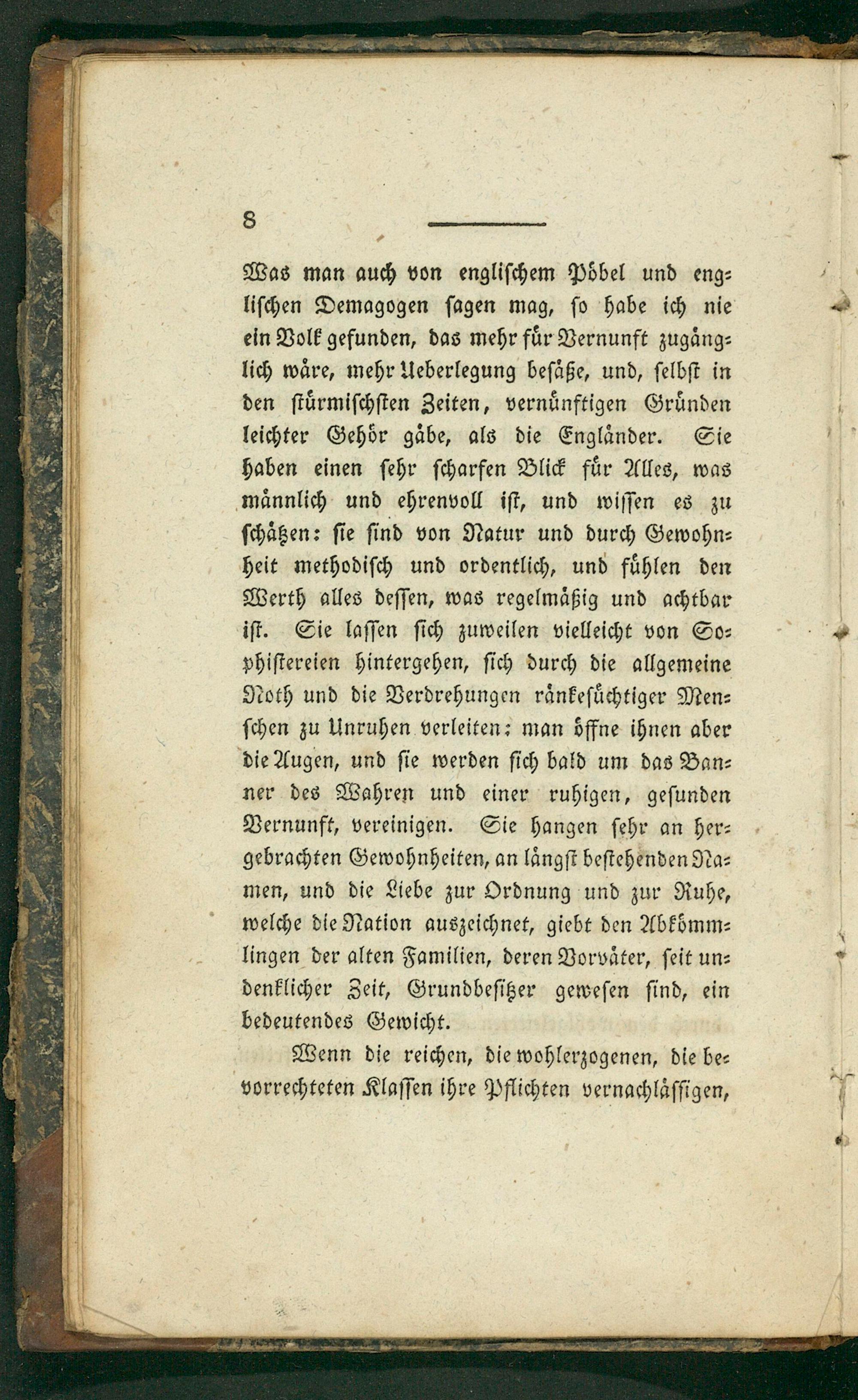 8

Was man auch von englischem Pöbel und englischen Demagogen sagen mag, so habe ich nie ein Volk gefunden, das mehr für Vernunft zugänglich wäre, mehr Ueberlegung besäße, und, selbst in den stürmischsten Zeiten, vernünftigen Gründen leichter Gehör gäbe, als die Engländer. Sie haben einen sehr scharfen Blick für Alles, was männlich und ehrenvoll ist, und wissen es zu schätzen: sie sind von Natur und durch Gewohnheit methodisch und ordentlich, und fühlen den Werth alles dessen, was regelmäßig und achtbar ist. Sie lassen sich zuweilen vielleicht von Sophistereien hintergehen, sich durch die allgemeine Noth und die Verdrehungen ränkesüchtiger Menschen zu Unruhen verleiten: man öffne ihnen aber die Augen, und sie werden sich bald um das Banner des Wahren und einer ruhigen, gesunden Vernunft, vereinigen. Sie hangen sehr an hergebrachten Gewohnheiten, an längst bestehenden Namen, und die Liebe zur Ordnung und zur Ruhe, welche die Nation auszeichnet, giebt den Abkömmlingen der alten Familien, deren Vorväter, seit undenklicher Zeit, Grundbesitzer gewesen sind, ein bedeutendes Gewicht.

Wenn die reichen, die wohlerzogenen, die bevorrechteten Klassen ihre Pflichten vernachlässigen,